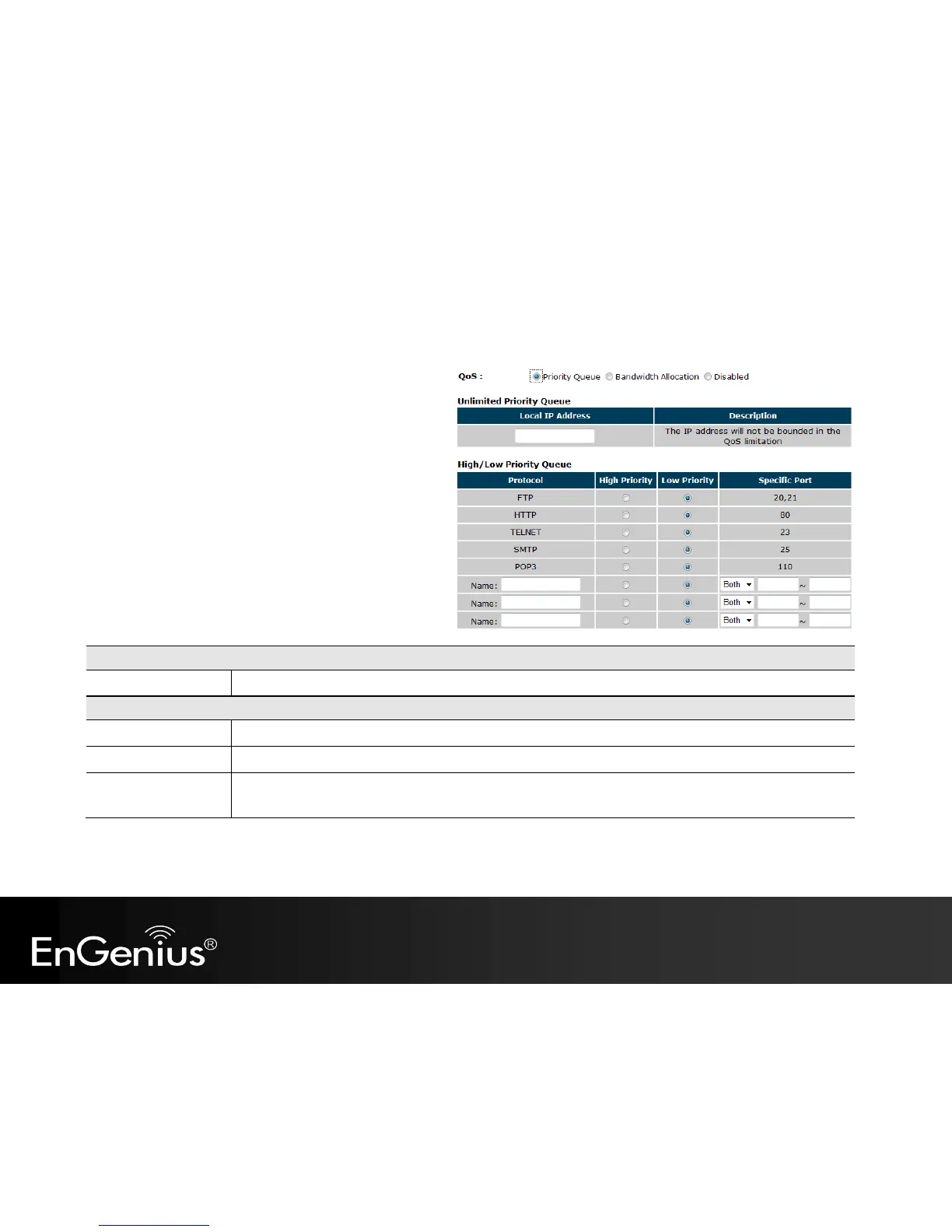 QoS : Priority Queue Bandwidth Allocation Disabled

Unlimited Priority Queue

| Local IP Address | Description |
|---|---|
| | The IP address will not be bounded in the QoS limitation |

High/Low Priority Queue

| Protocol | High Priority | Low Priority | Specific Port |
|---|---|---|---|
| FTP | | | 20,21 |
| HTTP | | | 80 |
| TELNET | | | 23 |
| SMTP | | | 25 |
| POP3 | | | 110 |
| Name: | | | Both ~ |
| Name: | | | Both ~ |
| Name: | | | Both ~ |

EnGenius®